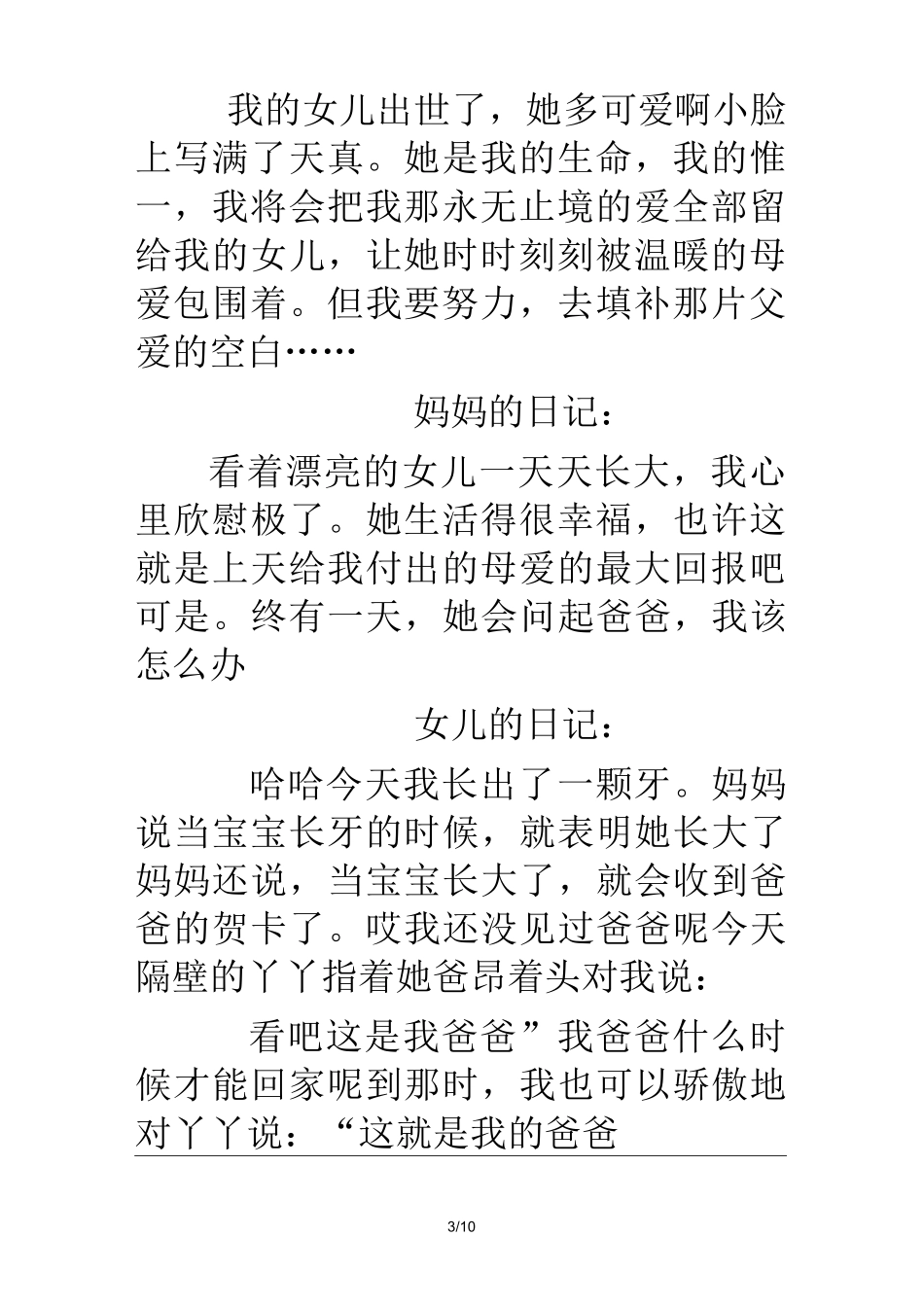 我的女儿出世了，她多可爱啊小脸上写满了天真。她是我的生命，我的惟一，我将会把我那永无止境的爱全部留给我的女儿，让她时时刻刻被温暖的母爱包围着。但我要努力，去填补那片父爱的空白……

妈妈的日记：

看着漂亮的女儿一天天长大，我心里欣慰极了。她生活得很幸福，也许这就是上天给我付出的母爱的最大回报吧可是。终有一天，她会问起爸爸，我该怎么办

女儿的日记：

哈哈今天我长出了一颗牙。妈妈说当宝宝长牙的时候，就表明她长大了妈妈还说，当宝宝长大了，就会收到爸爸的贺卡了。哎我还没见过爸爸呢今天隔壁的丫丫指着她爸昂着头对我说：

看吧这是我爸爸”我爸爸什么时候才能回家呢到那时，我也可以骄傲地对丫丫说：“这就是我的爸爸

3/10